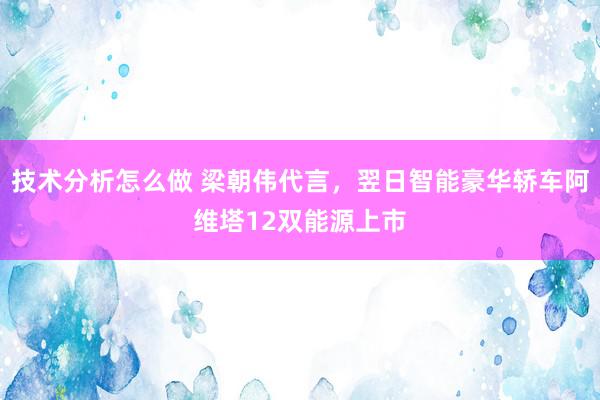 技术分析怎么做 梁朝伟代言，翌日智能豪华轿车阿维塔12双能源上市